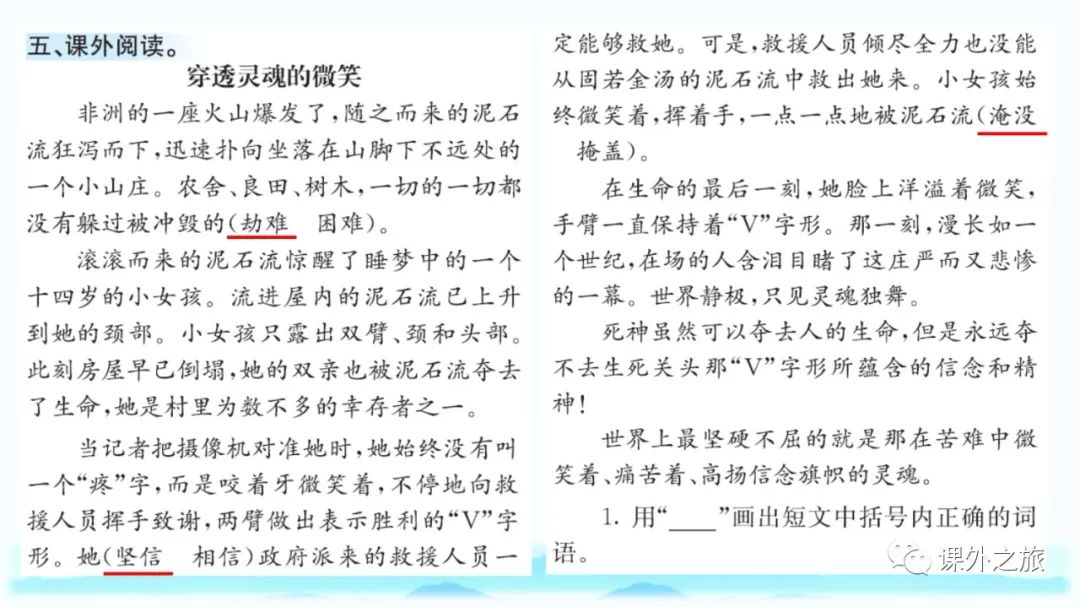 五、课外阅读。

穿透灵魂的微笑

非洲的一座火山爆发了，随之而来的泥石流狂泻而下，迅速扑向坐落在山脚下不远处的一个小山庄。农舍、良田、树木，一切的一切都没有躲过被冲毁的(劫难　困难)。

滚滚而来的泥石流惊醒了睡梦中的一个十四岁的小女孩。流进屋内的泥石流已上升到她的颈部。小女孩只露出双臂、颈和头部。此刻房屋早已倒塌，她的双亲也被泥石流夺去了生命，她是村里为数不多的幸存者之一。

当记者把摄像机对准她时，她始终没有叫一个“疼”字，而是咬着牙微笑着，不停地向救援人员挥手致谢，两臂做出表示胜利的“V”字形。她(坚信　相信)政府派来的救援人员一定能够救她。可是，救援人员倾尽全力也没能从固若金汤的泥石流中救出她来。小女孩始终微笑着，挥着手，一点一点地被泥石流(淹没　掩盖)。

在生命的最后一刻，她脸上洋溢着微笑，手臂一直保持着“V”字形。那一刻，漫长如一个世纪，在场的人含泪目睹了这庄严而又悲惨的一幕。世界静极，只见灵魂独舞。

死神虽然可以夺去人的生命，但是永远夺不去生死关头那“V”字形所蕴含的信念和精神！

世界上最坚硬不屈的就是那在苦难中微笑着、痛苦着、高扬信念旗帜的灵魂。

1. 用“____”画出短文中括号内正确的词语。

课外之旅